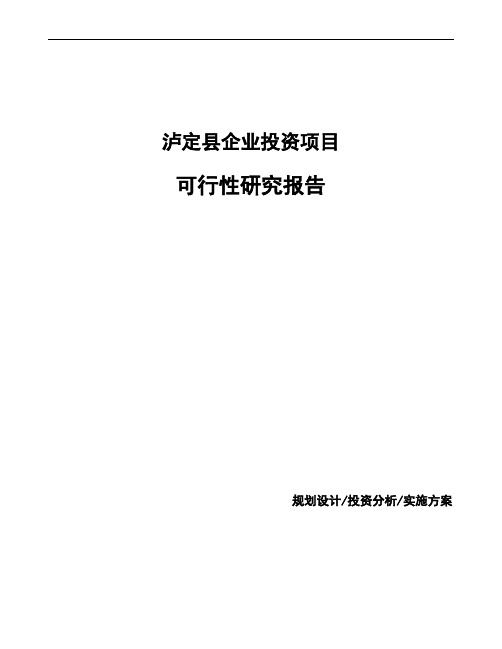 泸定县企业投资项目

可行性研究报告

规划设计/投资分析/实施方案